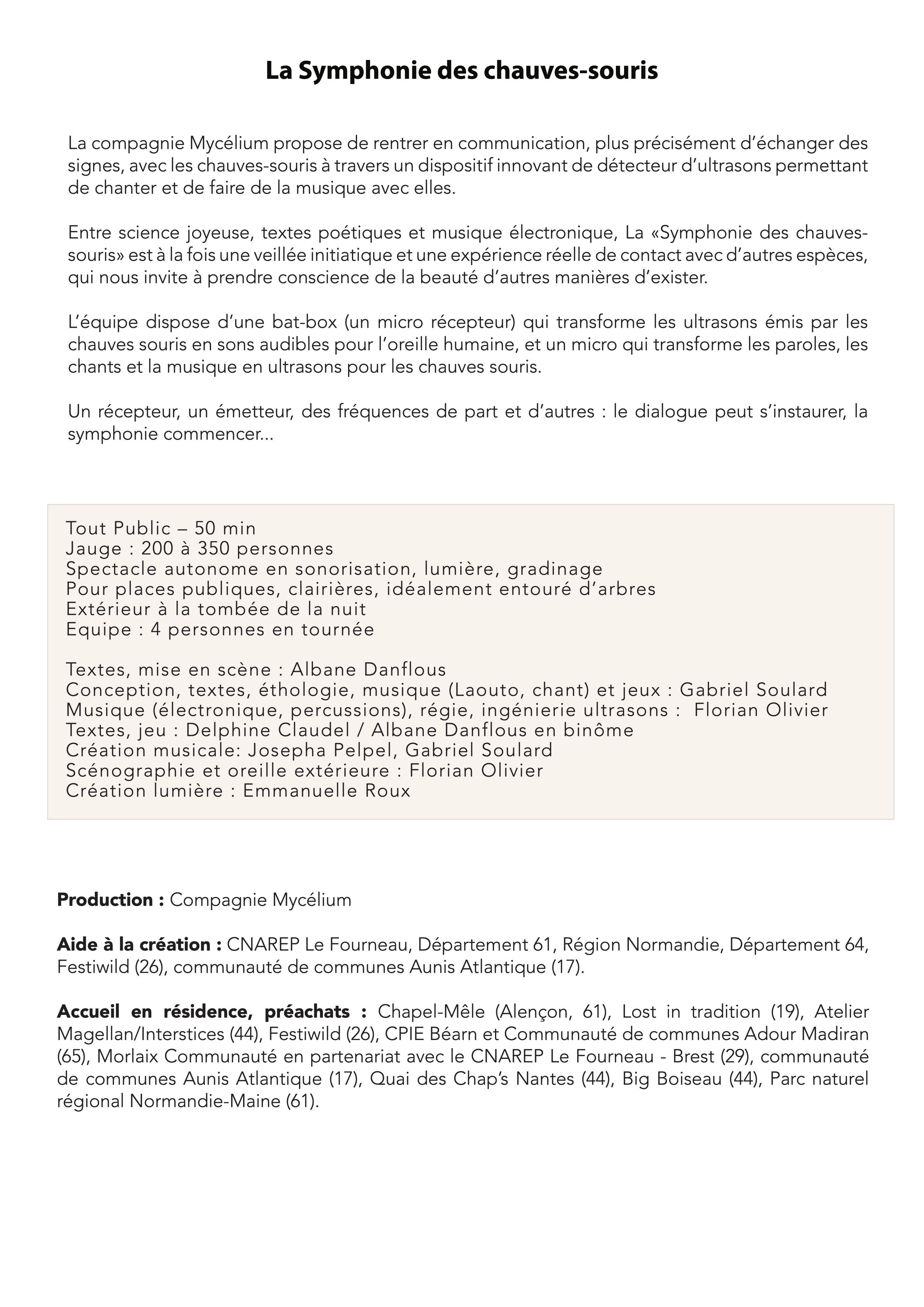 La Symphonie des chauves-souris

La compagnie Mycélium propose de rentrer en communication, plus précisément d'échanger des signes, avec les chauves-souris à travers un dispositif innovant de détecteur d'ultrasons permettant de chanter et de faire de la musique avec elles.

Entre science joyeuse, textes poétiques et musique électronique, La «Symphonie des chauves-souris» est à la fois une veillée initiatique et une expérience réelle de contact avec d'autres espèces, qui nous invite à prendre conscience de la beauté d'autres manières d'exister.

L'équipe dispose d'une bat-box (un micro récepteur) qui transforme les ultrasons émis par les chauves souris en sons audibles pour l'oreille humaine, et un micro qui transforme les paroles, les chants et la musique en ultrasons pour les chauves souris.

Un récepteur, un émetteur, des fréquences de part et d'autres : le dialogue peut s'instaurer, la symphonie commencer...

Tout Public – 50 min
Jauge : 200 à 350 personnes
Spectacle autonome en sonorisation, lumière, gradinage
Pour places publiques, clairières, idéalement entouré d'arbres
Extérieur à la tombée de la nuit
Equipe : 4 personnes en tournée

Textes, mise en scène : Albane Danflous
Conception, textes, éthologie, musique (Laouto, chant) et jeux : Gabriel Soulard
Musique (électronique, percussions), régie, ingénierie ultrasons : Florian Olivier
Textes, jeu : Delphine Claudel / Albane Danflous en binôme
Création musicale: Josepha Pelpel, Gabriel Soulard
Scénographie et oreille extérieure : Florian Olivier
Création lumière : Emmanuelle Roux

Production : Compagnie Mycélium

Aide à la création : CNAREP Le Fourneau, Département 61, Région Normandie, Département 64, Festiwild (26), communauté de communes Aunis Atlantique (17).

Accueil en résidence, préachats : Chapel-Mêle (Alençon, 61), Lost in tradition (19), Atelier Magellan/Interstices (44), Festiwild (26), CPIE Béarn et Communauté de communes Adour Madiran (65), Morlaix Communauté en partenariat avec le CNAREP Le Fourneau - Brest (29), communauté de communes Aunis Atlantique (17), Quai des Chap's Nantes (44), Big Boiseau (44), Parc naturel régional Normandie-Maine (61).